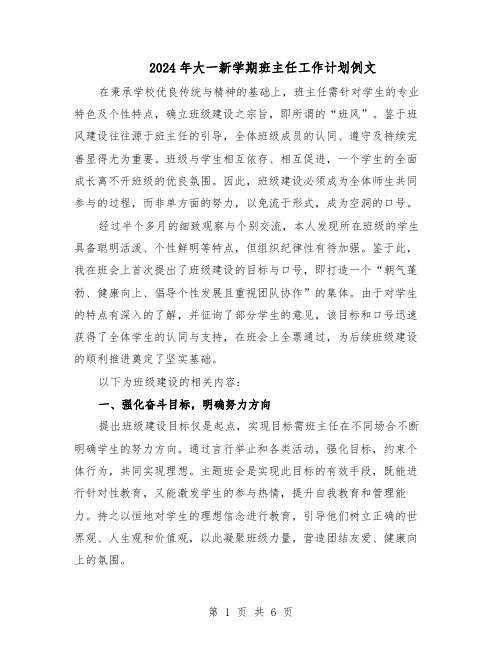 2024年大一新学期班主任工作计划例文

在秉承学校优良传统与精神的基础上，班主任需针对学生的专业特色及个性特点，确立班级建设之宗旨，即所谓的“班风”。鉴于班风建设往往源于班主任的引导，全体班级成员的认同、遵守及持续完善显得尤为重要。班级与学生相互依存、相互促进，一个学生的全面成长离不开班级的优良氛围。因此，班级建设必须成为全体师生共同参与的过程，而非单方面的努力，以免流于形式，成为空洞的口号。

经过半个多月的细致观察与个别交流，本人发现所在班级的学生具备聪明活泼、个性鲜明等特点，但组织纪律性有待加强。鉴于此，我在班会上首次提出了班级建设的目标与口号，即打造一个“朝气蓬勃、健康向上、倡导个性发展且重视团队协作”的集体。由于对学生的特点有深入的了解，并征询了部分学生的意见，该目标和口号迅速获得了全体学生的认同与支持，在班会上全票通过，为后续班级建设的顺利推进奠定了坚实基础。

以下为班级建设的相关内容：

一、强化奋斗目标，明确努力方向

提出班级建设目标仅是起点，实现目标需班主任在不同场合不断明确学生的努力方向。通过言行举止和各类活动，强化目标，约束个体行为，共同实现理想。主题班会是实现此目标的有效手段，既能进行针对性教育，又能激发学生的参与热情，提升自我教育和管理能力。持之以恒地对学生的理想信念进行教育，引导他们树立正确的世界观、人生观和价值观，以此凝聚班级力量，营造团结友爱、健康向上的氛围。

第 1 页 共 6 页